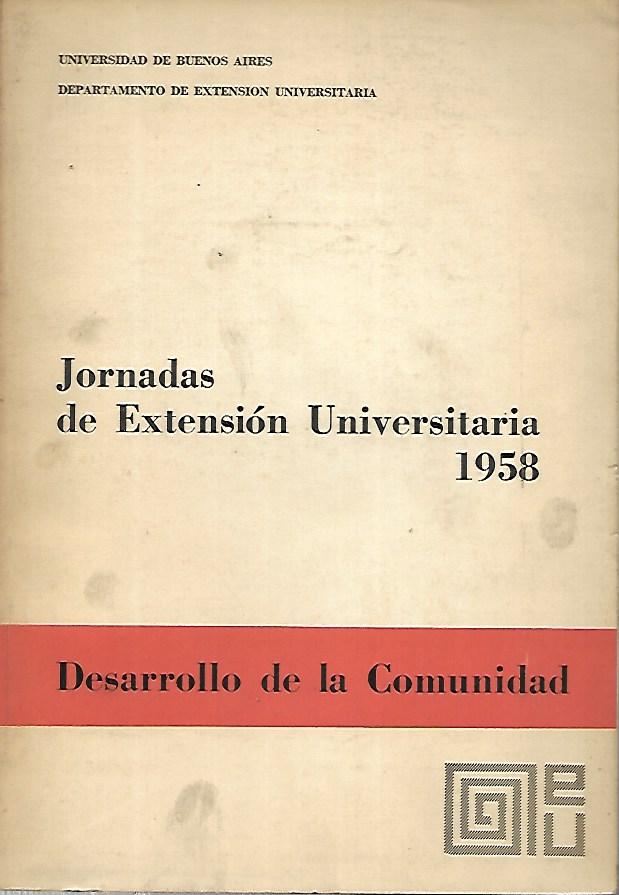 UNIVERSIDAD DE BUENOS AIRES
DEPARTAMENTO DE EXTENSION UNIVERSITARIA

Jornadas
de Extensión Universitaria
1958

Desarrollo de la Comunidad